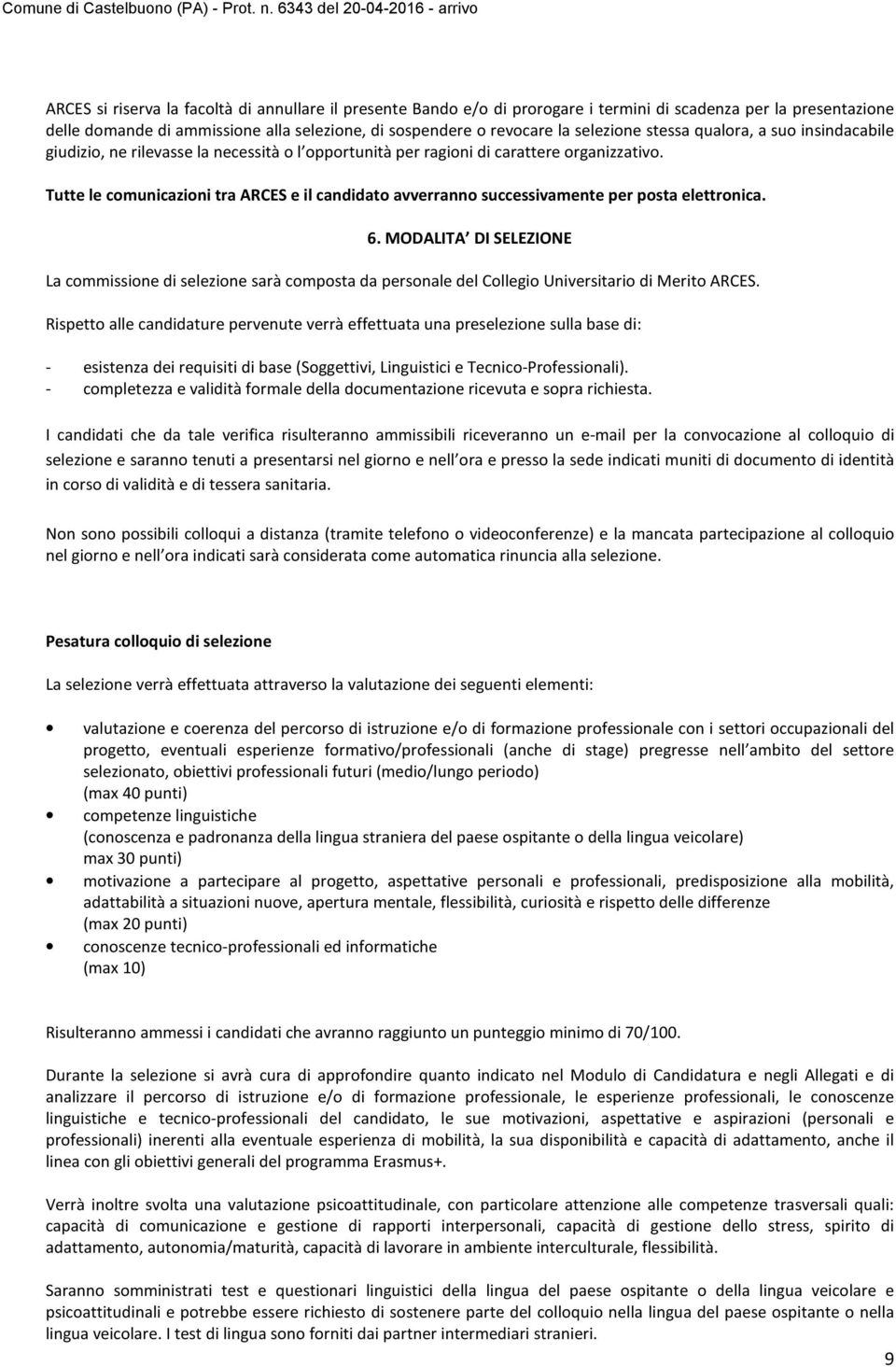 Comune di Castelbuono (PA) - Prot. n. 6343 del 20-04-2016 - arrivo

ARCES si riserva la facoltà di annullare il presente Bando e/o di prorogare i termini di scadenza per la presentazione delle domande di ammissione alla selezione, di sospendere o revocare la selezione stessa qualora, a suo insindacabile giudizio, ne rilevasse la necessità o l opportunità per ragioni di carattere organizzativo.

Tutte le comunicazioni tra ARCES e il candidato avverranno successivamente per posta elettronica.

6. MODALITA DI SELEZIONE

La commissione di selezione sarà composta da personale del Collegio Universitario di Merito ARCES.

Rispetto alle candidature pervenute verrà effettuata una preselezione sulla base di:

- esistenza dei requisiti di base (Soggettivi, Linguistici e Tecnico-Professionali).
- completezza e validità formale della documentazione ricevuta e sopra richiesta.

I candidati che da tale verifica risulteranno ammissibili riceveranno un e-mail per la convocazione al colloquio di selezione e saranno tenuti a presentarsi nel giorno e nell ora e presso la sede indicati muniti di documento di identità in corso di validità e di tessera sanitaria.

Non sono possibili colloqui a distanza (tramite telefono o videoconferenze) e la mancata partecipazione al colloquio nel giorno e nell ora indicati sarà considerata come automatica rinuncia alla selezione.

Pesatura colloquio di selezione

La selezione verrà effettuata attraverso la valutazione dei seguenti elementi:

• valutazione e coerenza del percorso di istruzione e/o di formazione professionale con i settori occupazionali del progetto, eventuali esperienze formativo/professionali (anche di stage) pregresse nell ambito del settore selezionato, obiettivi professionali futuri (medio/lungo periodo)
(max 40 punti)
• competenze linguistiche
(conoscenza e padronanza della lingua straniera del paese ospitante o della lingua veicolare)
max 30 punti)
• motivazione a partecipare al progetto, aspettative personali e professionali, predisposizione alla mobilità, adattabilità a situazioni nuove, apertura mentale, flessibilità, curiosità e rispetto delle differenze
(max 20 punti)
• conoscenze tecnico-professionali ed informatiche
(max 10)

Risulteranno ammessi i candidati che avranno raggiunto un punteggio minimo di 70/100.

Durante la selezione si avrà cura di approfondire quanto indicato nel Modulo di Candidatura e negli Allegati e di analizzare il percorso di istruzione e/o di formazione professionale, le esperienze professionali, le conoscenze linguistiche e tecnico-professionali del candidato, le sue motivazioni, aspettative e aspirazioni (personali e professionali) inerenti alla eventuale esperienza di mobilità, la sua disponibilità e capacità di adattamento, anche il linea con gli obiettivi generali del programma Erasmus+.

Verrà inoltre svolta una valutazione psicoattitudinale, con particolare attenzione alle competenze trasversali quali: capacità di comunicazione e gestione di rapporti interpersonali, capacità di gestione dello stress, spirito di adattamento, autonomia/maturità, capacità di lavorare in ambiente interculturale, flessibilità.

Saranno somministrati test e questionari linguistici della lingua del paese ospitante o della lingua veicolare e psicoattitudinali e potrebbe essere richiesto di sostenere parte del colloquio nella lingua del paese ospitante o nella lingua veicolare. I test di lingua sono forniti dai partner intermediari stranieri.

9